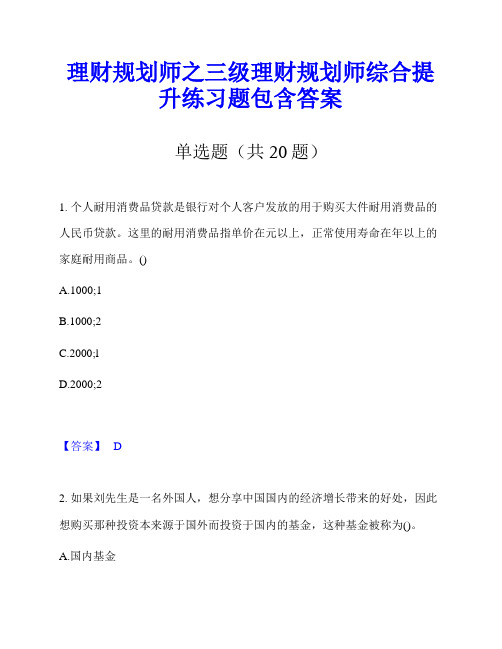 理财规划师之三级理财规划师综合提升练习题包含答案

单选题（共 20 题）

1. 个人耐用消费品贷款是银行对个人客户发放的用于购买大件耐用消费品的人民币贷款。这里的耐用消费品指单价在元以上，正常使用寿命在年以上的家庭耐用商品。()

A.1000;1

B.1000;2

C.2000;1

D.2000;2

【答案】 D

2. 如果刘先生是一名外国人，想分享中国国内的经济增长带来的好处，因此想购买那种投资本来源于国外而投资于国内的基金，这种基金被称为()。

A.国内基金